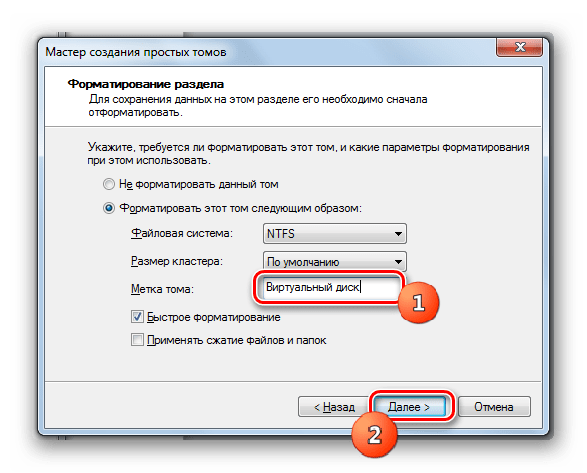 Мастер создания простых томов

Форматирование раздела
Для сохранения данных на этом разделе его необходимо сначала отформатировать.

Укажите, требуется ли форматировать этот том, и какие параметры форматирования при этом использовать.

Не форматировать данный том

Форматировать этот том следующим образом:

Файловая система: NTFS

Размер кластера: По умолчанию

Метка тома: Виртуальный диск

1

Быстрое форматирование

Применять сжатие файлов и папок

< Назад

Далее >

Отмена

2